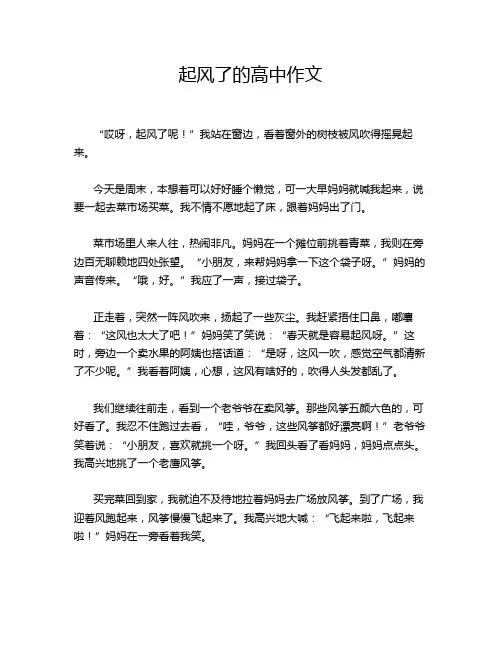 起风了的高中作文

“哎呀，起风了呢！”我站在窗边，看着窗外的树枝被风吹得摇晃起来。

今天是周末，本想着可以好好睡个懒觉，可一大早妈妈就喊我起来，说要一起去菜市场买菜。我不情不愿地起了床，跟着妈妈出了门。

菜市场里人来人往，热闹非凡。妈妈在一个摊位前挑着青菜，我则在旁边百无聊赖地四处张望。“小朋友，来帮妈妈拿一下这个袋子呀。”妈妈的声音传来。“哦，好。”我应了一声，接过袋子。

正走着，突然一阵风吹来，扬起了一些灰尘。我赶紧捂住口鼻，嘟囔着：“这风也太大了吧！”妈妈笑了笑说：“春天就是容易起风呀。”这时，旁边一个卖水果的阿姨也搭话道：“是呀，这风一吹，感觉空气都清新了不少呢。”我看着阿姨，心想，这风有啥好的，吹得人头发都乱了。

我们继续往前走，看到一个老爷爷在卖风筝。那些风筝五颜六色的，可好看了。我忍不住跑过去看，“哇，爷爷，这些风筝都好漂亮啊！”老爷爷笑着说：“小朋友，喜欢就挑一个呀。”我回头看了看妈妈，妈妈点点头。我高兴地挑了一个老鹰风筝。

买完菜回到家，我就迫不及待地拉着妈妈去广场放风筝。到了广场，我迎着风跑起来，风筝慢慢飞起来了。我高兴地大喊：“飞起来啦，飞起来啦！”妈妈在一旁看着我笑。